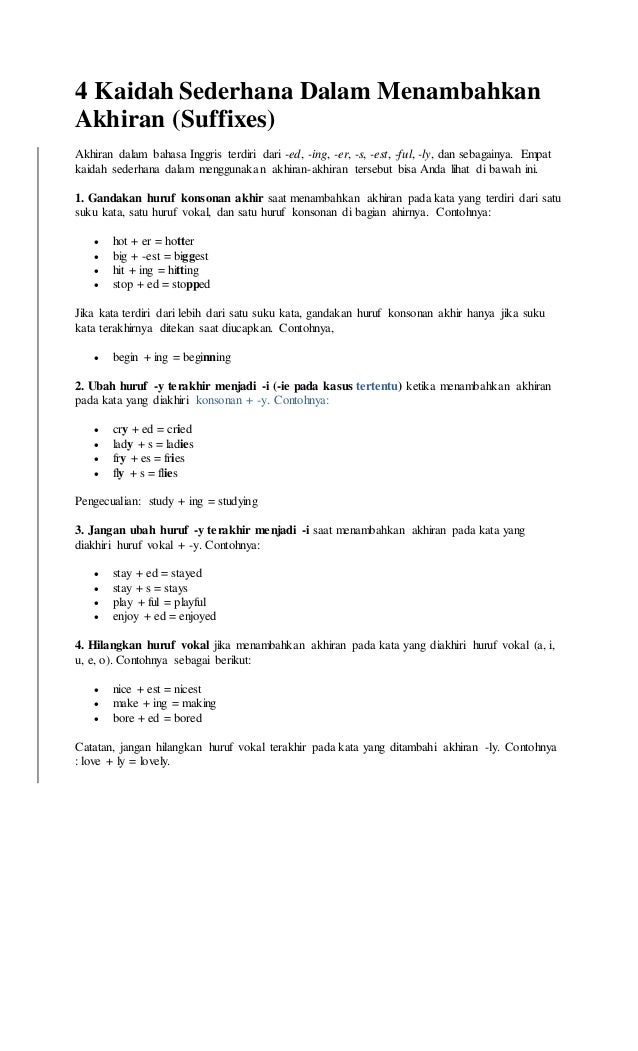 4 Kaidah Sederhana Dalam Menambahkan Akhiran (Suffixes)

Akhiran dalam bahasa Inggris terdiri dari -ed, -ing, -er, -s, -est, -ful, -ly, dan sebagainya. Empat kaidah sederhana dalam menggunakan akhiran-akhiran tersebut bisa Anda lihat di bawah ini.

1. Gandakan huruf konsonan akhir saat menambahkan akhiran pada kata yang terdiri dari satu suku kata, satu huruf vokal, dan satu huruf konsonan di bagian ahirnya. Contohnya:

- hot + er = hotter
- big + -est = biggest
- hit + ing = hitting
- stop + ed = stopped

Jika kata terdiri dari lebih dari satu suku kata, gandakan huruf konsonan akhir hanya jika suku kata terakhirnya ditekan saat diucapkan. Contohnya,

- begin + ing = beginning

2. Ubah huruf -y terakhir menjadi -i (-ie pada kasus tertentu) ketika menambahkan akhiran pada kata yang diakhiri konsonan + -y. Contohnya:

- cry + ed = cried
- lady + s = ladies
- fry + es = fries
- fly + s = flies

Pengecualian: study + ing = studying

3. Jangan ubah huruf -y terakhir menjadi -i saat menambahkan akhiran pada kata yang diakhiri huruf vokal + -y. Contohnya:

- stay + ed = stayed
- stay + s = stays
- play + ful = playful
- enjoy + ed = enjoyed

4. Hilangkan huruf vokal jika menambahkan akhiran pada kata yang diakhiri huruf vokal (a, i, u, e, o). Contohnya sebagai berikut:

- nice + est = nicest
- make + ing = making
- bore + ed = bored

Catatan, jangan hilangkan huruf vokal terakhir pada kata yang ditambahi akhiran -ly. Contohnya : love + ly = lovely.